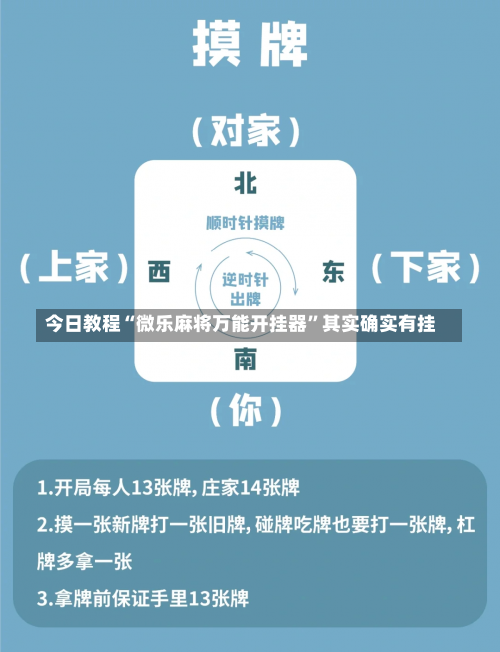 摸牌

（对家）

北

顺时针摸牌

（上家） 西

逆时针出牌

东 （下家）

今日教程“微乐麻将万能开挂器”其实确实有挂

南

（你）

1.开局每人13张牌，庄家14张牌

2.摸一张新牌打一张旧牌，碰牌吃牌也要打一张牌，杠牌多拿一张

3.拿牌前保证手里13张牌